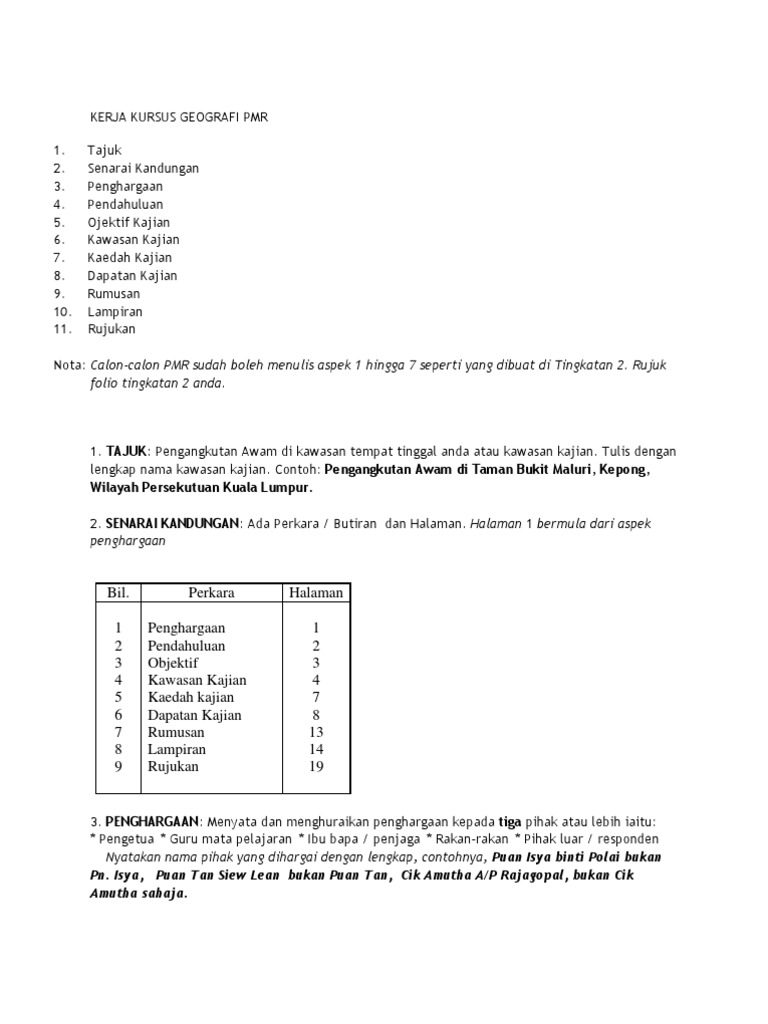 KERJA KURSUS GEOGRAFI PMR

1. Tajuk
2. Senarai Kandungan
3. Penghargaan
4. Pendahuluan
5. Ojektif Kajian
6. Kawasan Kajian
7. Kaedah Kajian
8. Dapatan Kajian
9. Rumusan
10. Lampiran
11. Rujukan

Nota: Calon-calon PMR sudah boleh menulis aspek 1 hingga 7 seperti yang dibuat di Tingkatan 2. Rujuk folio tingkatan 2 anda.

1. TAJUK: Pengangkutan Awam di kawasan tempat tinggal anda atau kawasan kajian. Tulis dengan lengkap nama kawasan kajian. Contoh: Pengangkutan Awam di Taman Bukit Maluri, Kepong, Wilayah Persekutuan Kuala Lumpur.

2. SENARAI KANDUNGAN: Ada Perkara / Butiran dan Halaman. Halaman 1 bermula dari aspek penghargaan

| Bil. | Perkara | Halaman |
|---|---|---|
| 1 | Penghargaan | 1 |
| 2 | Pendahuluan | 2 |
| 3 | Objektif | 3 |
| 4 | Kawasan Kajian | 4 |
| 5 | Kaedah kajian | 7 |
| 6 | Dapatan Kajian | 8 |
| 7 | Rumusan | 13 |
| 8 | Lampiran | 14 |
| 9 | Rujukan | 19 |

3. PENGHARGAAN: Menyata dan menghuraikan penghargaan kepada tiga pihak atau lebih iaitu:
* Pengetua * Guru mata pelajaran * Ibu bapa / penjaga * Rakan-rakan * Pihak luar / responden
Nyatakan nama pihak yang dihargai dengan lengkap, contohnya, Puan Isya binti Polai bukan Pn. Isya, Puan Tan Siew Lean bukan Puan Tan, Cik Amutha A/P Rajagopal, bukan Cik Amutha sahaja.